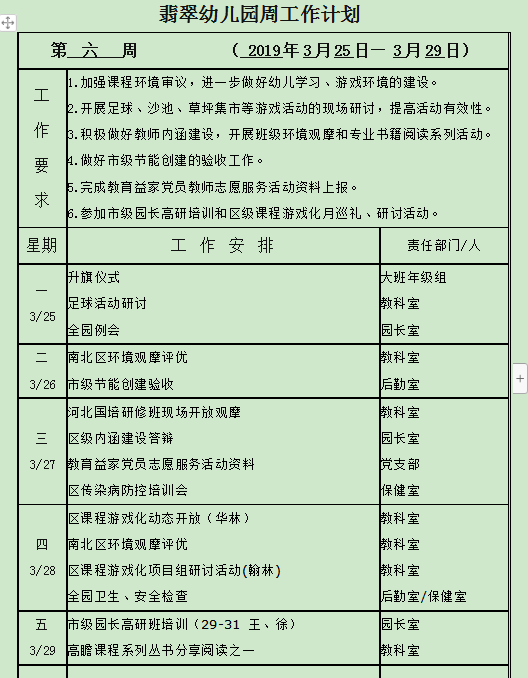 翡翠幼儿园周工作计划

第 六 周 （ 2019年3月25日— 3月29日）

| 工作要求 | 1.加强课程环境审议，进一步做好幼儿学习、游戏环境的建设。<br>2.开展足球、沙池、草坪集市等游戏活动的现场研讨，提高活动有效性。<br>3.积极做好教师内涵建设，开展班级环境观摩和专业书籍阅读系列活动。<br>4.做好市级节能创建的验收工作。<br>5.完成教育益家党员教师志愿服务活动资料上报。<br>6.参加市级园长高研培训和区级课程游戏化月巡礼、研讨活动。 | |
|---|---|---|
| 星期 | 工 作 安 排 | 责任部门/人 |
| 一<br>3/25 | 升旗仪式<br>足球活动研讨<br>全园例会 | 大班年级组<br>教科室<br>园长室 |
| 二<br>3/26 | 南北区环境观摩评优<br>市级节能创建验收 | 教科室<br>后勤室 |
| 三<br>3/27 | 河北国培研修班现场开放观摩<br>区级内涵建设答辩<br>教育益家党员志愿服务活动资料<br>区传染病防控培训会 | 教科室<br>园长室<br>党支部<br>保健室 |
| 四<br>3/28 | 区课程游戏化动态开放（华林）<br>南北区环境观摩评优<br>区课程游戏化项目组研讨活动(翰林)<br>全园卫生、安全检查 | 教科室<br>教科室<br>教科室<br>后勤室/保健室 |
| 五<br>3/29 | 市级园长高研班培训（29-31 王、徐）<br>高瞻课程系列丛书分享阅读之一 | 园长室<br>教科室 |